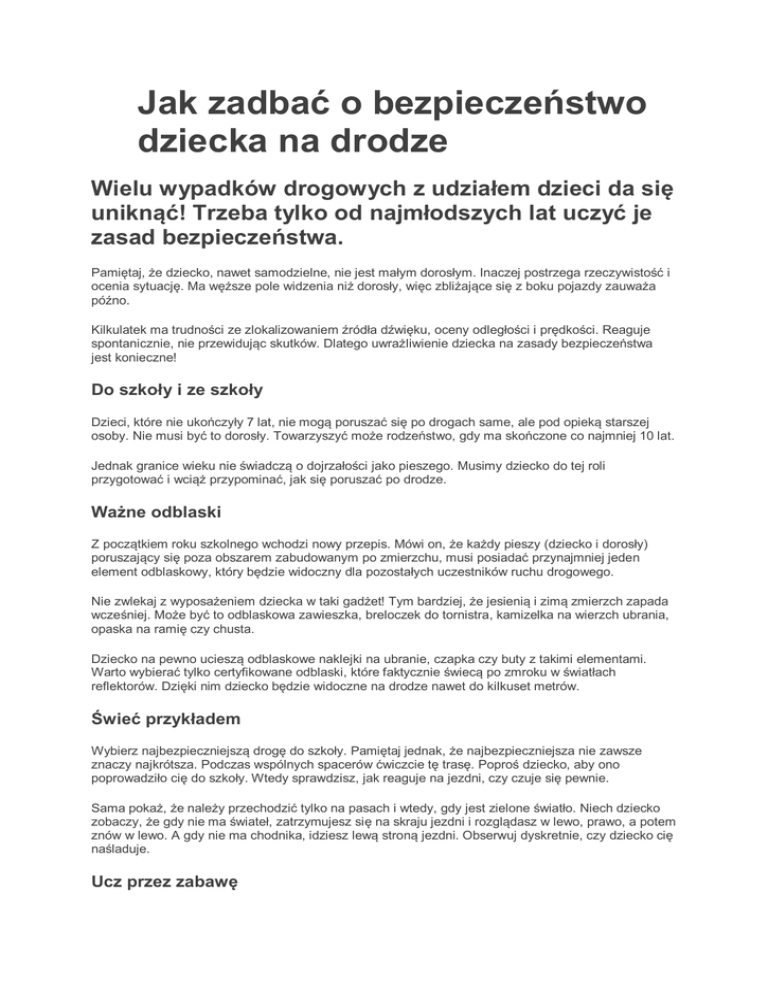 Jak zadbać o bezpieczeństwo dziecka na drodze

Wielu wypadków drogowych z udziałem dzieci da się uniknąć! Trzeba tylko od najmłodszych lat uczyć je zasad bezpieczeństwa.

Pamiętaj, że dziecko, nawet samodzielne, nie jest małym dorosłym. Inaczej postrzega rzeczywistość i ocenia sytuację. Ma węższe pole widzenia niż dorosły, więc zbliżające się z boku pojazdy zauważa późno.

Kilkulatek ma trudności ze zlokalizowaniem źródła dźwięku, oceny odległości i prędkości. Reaguje spontanicznie, nie przewidując skutków. Dlatego uwrażliwienie dziecka na zasady bezpieczeństwa jest konieczne!

Do szkoły i ze szkoły

Dzieci, które nie ukończyły 7 lat, nie mogą poruszać się po drogach same, ale pod opieką starszej osoby. Nie musi być to dorosły. Towarzyszyć może rodzeństwo, gdy ma skończone co najmniej 10 lat.

Jednak granice wieku nie świadczą o dojrzałości jako pieszego. Musimy dziecko do tej roli przygotować i wciąż przypominać, jak się poruszać po drodze.

Ważne odblaski

Z początkiem roku szkolnego wchodzi nowy przepis. Mówi on, że każdy pieszy (dziecko i dorosły) poruszający się poza obszarem zabudowanym po zmierzchu, musi posiadać przynajmniej jeden element odblaskowy, który będzie widoczny dla pozostałych uczestników ruchu drogowego.

Nie zwlekaj z wyposażeniem dziecka w taki gadżet! Tym bardziej, że jesienią i zimą zmierzch zapada wcześniej. Może być to odblaskowa zawieszka, breloczek do tornistra, kamizelka na wierzch ubrania, opaska na ramię czy chusta.

Dziecko na pewno ucieszą odblaskowe naklejki na ubranie, czapka czy buty z takimi elementami. Warto wybierać tylko certyfikowane odblaski, które faktycznie świecą po zmroku w światłach reflektorów. Dzięki nim dziecko będzie widoczne na drodze nawet do kilkuset metrów.

Świeć przykładem

Wybierz najbezpieczniejszą drogę do szkoły. Pamiętaj jednak, że najbezpieczniejsza nie zawsze znaczy najkrótsza. Podczas wspólnych spacerów ćwiczcie tę trasę. Poproś dziecko, aby ono poprowadziło cię do szkoły. Wtedy sprawdzisz, jak reaguje na jezdni, czy czuje się pewnie.

Sama pokaż, że należy przechodzić tylko na pasach i wtedy, gdy jest zielone światło. Niech dziecko zobaczy, że gdy nie ma świateł, zatrzymujesz się na skraju jezdni i rozglądasz w lewo, prawo, a potem znów w lewo. A gdy nie ma chodnika, idziesz lewą stroną jezdni. Obserwuj dyskretnie, czy dziecko cię naśladuje.

Ucz przez zabawę